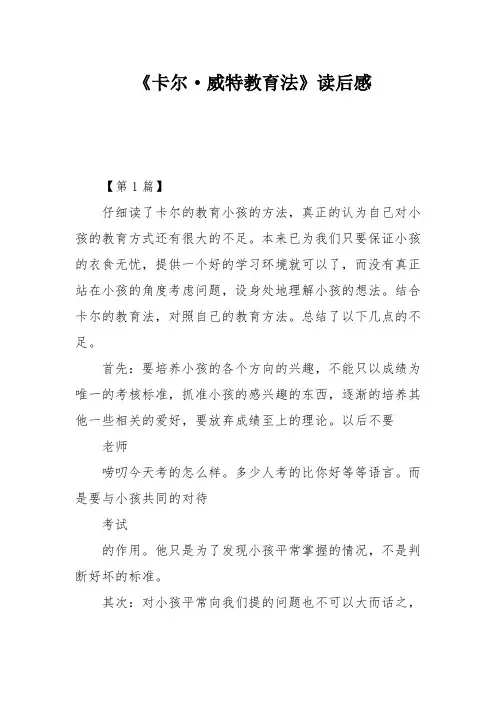 《卡尔·威特教育法》读后感

【第1篇】

仔细读了卡尔的教育小孩的方法，真正的认为自己对小孩的教育方式还有很大的不足。本来已为我们只要保证小孩的衣食无忧，提供一个好的学习环境就可以了，而没有真正站在小孩的角度考虑问题，设身处地理解小孩的想法。结合卡尔的教育法，对照自己的教育方法。总结了以下几点的不足。

首先：要培养小孩的各个方向的兴趣，不能只以成绩为唯一的考核标准，抓准小孩的感兴趣的东西，逐渐的培养其他一些相关的爱好，要放弃成绩至上的理论。以后不要

老师

唠叨今天考的怎么样。多少人考的比你好等等语言。而是要与小孩共同的对待

考试

的作用。他只是为了发现小孩平常掌握的情况，不是判断好坏的标准。

其次：对小孩平常向我们提的问题也不可以大而话之，